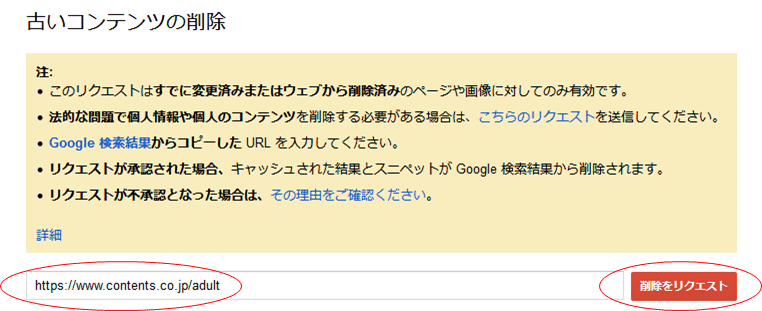 古いコンテンツの削除

注:
• このリクエストはすでに変更済みまたはウェブから削除済みのページや画像に対してのみ有効です。
• 法的な問題で個人情報や個人のコンテンツを削除する必要がある場合は、こちらのリクエストを送信してください。
• Google 検索結果からコピーした URL を入力してください。
• リクエストが承認された場合、キャッシュされた結果とスニペットが Google 検索結果から削除されます。
• リクエストが不承認となった場合は、その理由をご確認ください。

詳細

https://www.contents.co.jp/adult

削除をリクエスト